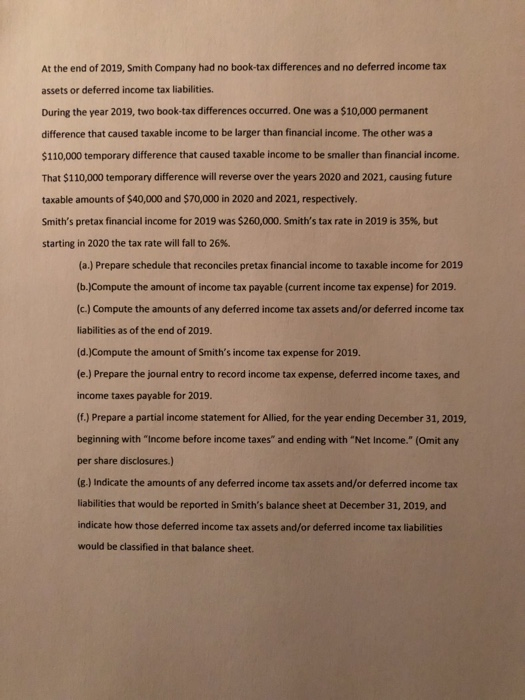 At the end of 2019, Smith Company had no book-tax differences and no deferred income tax assets or deferred income tax liabilities.
During the year 2019, two book-tax differences occurred. One was a \$10,000 permanent difference that caused taxable income to be larger than financial income. The other was a \$110,000 temporary difference that caused taxable income to be smaller than financial income. That \$110,000 temporary difference will reverse over the years 2020 and 2021, causing future taxable amounts of \$40,000 and \$70,000 in 2020 and 2021, respectively.
Smith's pretax financial income for 2019 was \$260,000. Smith's tax rate in 2019 is 35%, but starting in 2020 the tax rate will fall to 26%.

(a.) Prepare schedule that reconciles pretax financial income to taxable income for 2019

(b.)Compute the amount of income tax payable (current income tax expense) for 2019.

(c.) Compute the amounts of any deferred income tax assets and/or deferred income tax liabilities as of the end of 2019.

(d.)Compute the amount of Smith's income tax expense for 2019.

(e.) Prepare the journal entry to record income tax expense, deferred income taxes, and income taxes payable for 2019.

(f.) Prepare a partial income statement for Allied, for the year ending December 31, 2019, beginning with "Income before income taxes" and ending with "Net Income." (Omit any per share disclosures.)

(g.) Indicate the amounts of any deferred income tax assets and/or deferred income tax liabilities that would be reported in Smith's balance sheet at December 31, 2019, and indicate how those deferred income tax assets and/or deferred income tax liabilities would be classified in that balance sheet.